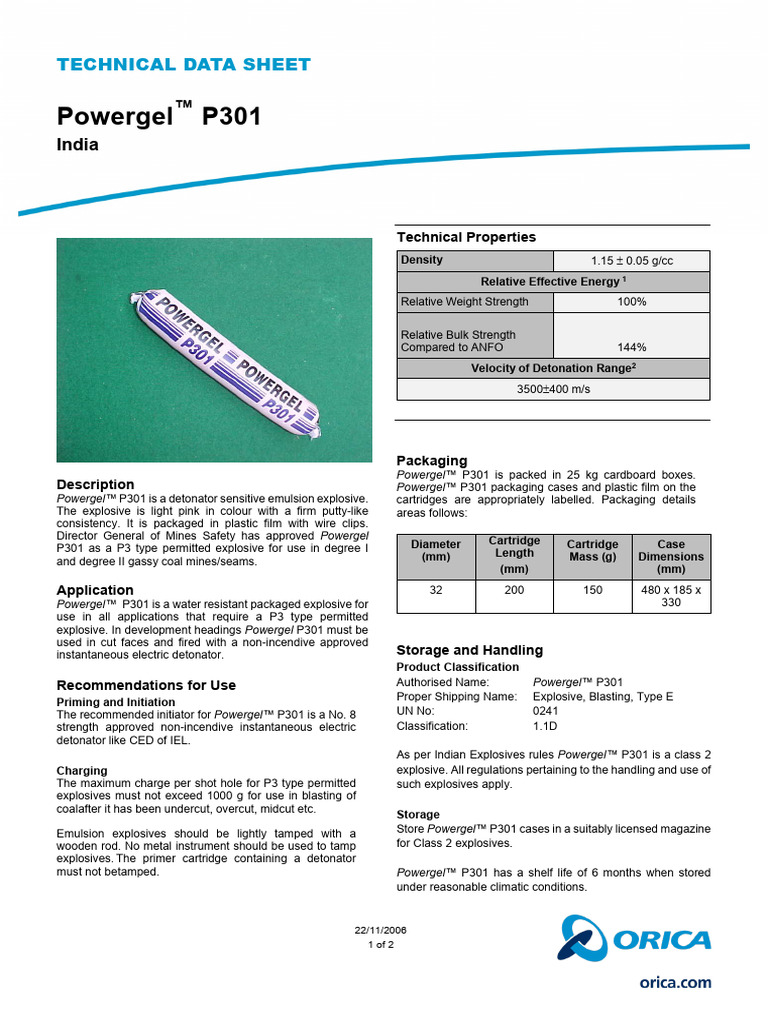 TECHNICAL DATA SHEET

Powergel™ P301

India

POWERGEL P301 POWERGEL P301

Description

Powergel™ P301 is a detonator sensitive emulsion explosive. The explosive is light pink in colour with a firm putty-like consistency. It is packaged in plastic film with wire clips. Director General of Mines Safety has approved Powergel P301 as a P3 type permitted explosive for use in degree I and degree II gassy coal mines/seams.

Application

Powergel™ P301 is a water resistant packaged explosive for use in all applications that require a P3 type permitted explosive. In development headings Powergel P301 must be used in cut faces and fired with a non-incendive approved instantaneous electric detonator.

Recommendations for Use

Priming and Initiation

The recommended initiator for Powergel™ P301 is a No. 8 strength approved non-incendive instantaneous electric detonator like CED of IEL.

Charging

The maximum charge per shot hole for P3 type permitted explosives must not exceed 1000 g for use in blasting of coalafter it has been undercut, overcut, midcut etc.

Emulsion explosives should be lightly tamped with a wooden rod. No metal instrument should be used to tamp explosives. The primer cartridge containing a detonator must not betamped.

Technical Properties

| Density | 1.15 ± 0.05 g/cc |
|---|---|
| Relative Effective Energy $^1$ | |
| Relative Weight Strength | 100% |
| Relative Bulk Strength Compared to ANFO | 144% |
| Velocity of Detonation Range$^2$ | |
| 3500±400 m/s | |

Packaging

Powergel™ P301 is packed in 25 kg cardboard boxes. Powergel™ P301 packaging cases and plastic film on the cartridges are appropriately labelled. Packaging details areas follows:

| Diameter (mm) | Cartridge Length (mm) | Cartridge Mass (g) | Case Dimensions (mm) |
|---|---|---|---|
| 32 | 200 | 150 | 480 x 185 x 330 |

Storage and Handling

Product Classification

Authorised Name: Powergel™ P301
Proper Shipping Name: Explosive, Blasting, Type E
UN No: 0241
Classification: 1.1D

As per Indian Explosives rules Powergel™ P301 is a class 2 explosive. All regulations pertaining to the handling and use of such explosives apply.

Storage

Store Powergel™ P301 cases in a suitably licensed magazine for Class 2 explosives.

Powergel™ P301 has a shelf life of 6 months when stored under reasonable climatic conditions.

22/11/2006
1 of 2

ORICA

orica.com